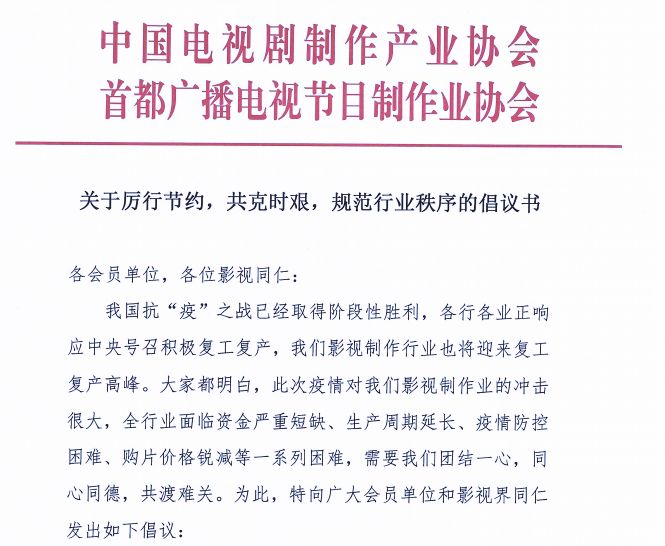 中国电视剧制作产业协会
首都广播电视节目制作业协会

关于厉行节约，共克时艰，规范行业秩序的倡议书

各会员单位，各位影视同仁：

我国抗“疫”之战已经取得阶段性胜利，各行各业正响应中央号召积极复工复产，我们影视制作行业也将迎来复工复产高峰。大家都明白，此次疫情对我们影视制作业的冲击很大，全行业面临资金严重短缺、生产周期延长、疫情防控困难、购片价格锐减等一系列困难，需要我们团结一心，同心同德，共渡难关。为此，特向广大会员单位和影视界同仁发出如下倡议：